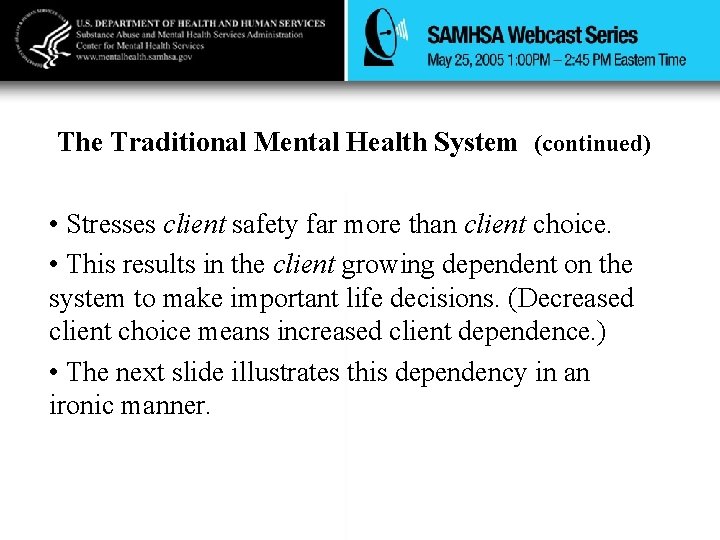 U.S. DEPARTMENT OF HEALTH AND HUMAN SERVICES
Substance Abuse and Mental Health Services Administration
Center for Mental Health Services
www.mentalhealth.samhsa.gov

SAMHSA Webcast Series
May 25, 2005 1:00PM – 2:45 PM Eastern Time

The Traditional Mental Health System (continued)

• Stresses client safety far more than client choice.

• This results in the client growing dependent on the system to make important life decisions. (Decreased client choice means increased client dependence.)

• The next slide illustrates this dependency in an ironic manner.